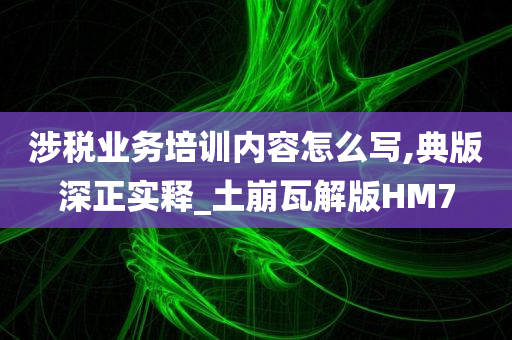 涉税业务培训内容怎么写,典版深正实释_土崩瓦解版HM7